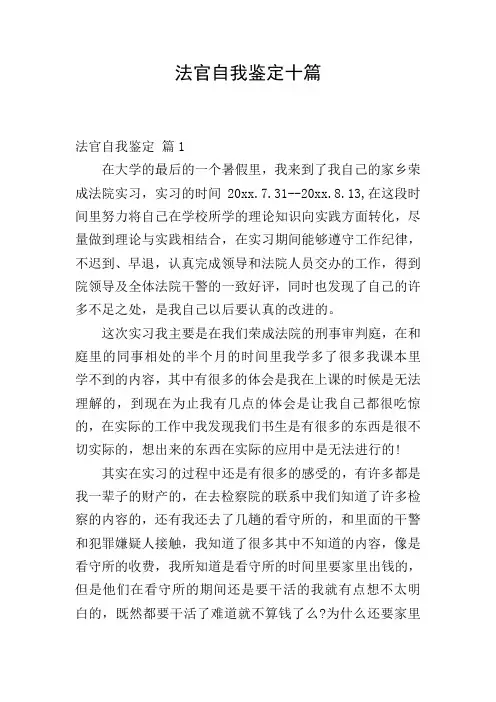 法官自我鉴定十篇

法官自我鉴定 篇1

在大学的最后的一个暑假里，我来到了我自己的家乡荣成法院实习，实习的时间 20xx.7.31--20xx.8.13,在这段时间里努力将自己在学校所学的理论知识向实践方面转化，尽量做到理论与实践相结合，在实习期间能够遵守工作纪律，不迟到、早退，认真完成领导和法院人员交办的工作，得到院领导及全体法院干警的一致好评，同时也发现了自己的许多不足之处，是我自己以后要认真的改进的。

这次实习我主要是在我们荣成法院的刑事审判庭，在和庭里的同事相处的半个月的时间里我学多了很多我课本里学不到的内容，其中有很多的体会是我在上课的时候是无法理解的，到现在为止我有几点的体会是让我自己都很吃惊的，在实际的工作中我发现我们书生是有很多的东西是很不切实际的，想出来的东西在实际的应用中是无法进行的!

其实在实习的过程中还是有很多的感受的，有许多都是我一辈子的财产的，在去检察院的联系中我们知道了许多检察的内容的，还有我还去了几趟的看守所的，和里面的干警和犯罪嫌疑人接触，我知道了很多其中不知道的内容，像是看守所的收费，我所知道是看守所的时间里要家里出钱的，但是他们在看守所的期间还是要干活的我就有点想不太明白的，既然都要干活了难道就不算钱了么?为什么还要家里